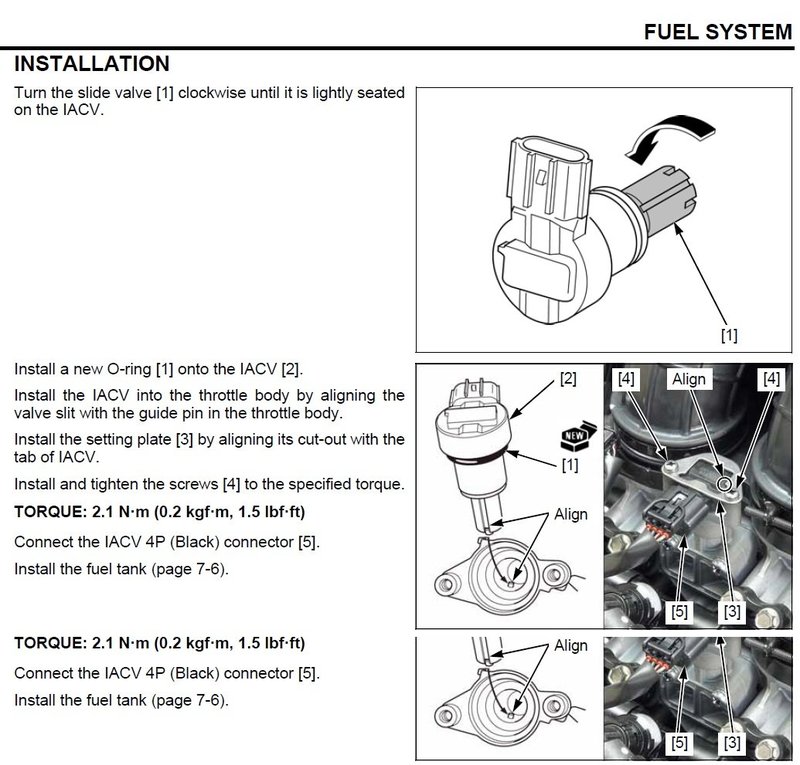 FUEL SYSTEM

INSTALLATION

Turn the slide valve [1] clockwise until it is lightly seated on the IACV.

[1]

Install a new O-ring [1] onto the IACV [2].

Install the IACV into the throttle body by aligning the valve slit with the guide pin in the throttle body.

Install the setting plate [3] by aligning its cut-out with the tab of IACV.

Install and tighten the screws [4] to the specified torque.

TORQUE: 2.1 N·m (0.2 kgf·m, 1.5 lbf·ft)

Connect the IACV 4P (Black) connector [5].

Install the fuel tank (page 7-6).

[2]
NEW
[1]
Align
[4]
Align
[4]
[5]
[3]

TORQUE: 2.1 N·m (0.2 kgf·m, 1.5 lbf·ft)

Connect the IACV 4P (Black) connector [5].

Install the fuel tank (page 7-6).

Align
[5]
[3]